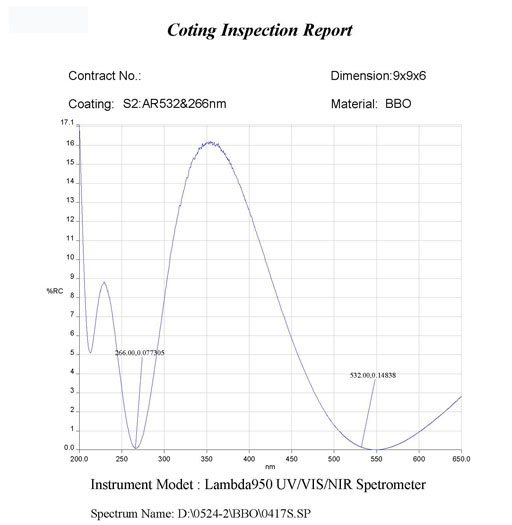 Coting Inspection Report

Contract No.:

Dimension:9x9x6

Coating: S2:AR532&266nm

Material: BBO

17.1
16
15
14
13
12
11
10
9
8
7
6
5
4
3
2
1
0.0

%RC

266.00,0.077305

532.00,0.14838

200.0 250 300 350 400 450 500 550 600 650.0

nm

Instrument Modet : Lambda950 UV/VIS/NIR Spetrometer

Spectrum Name: D:\0524-2\BBO\0417S.SP